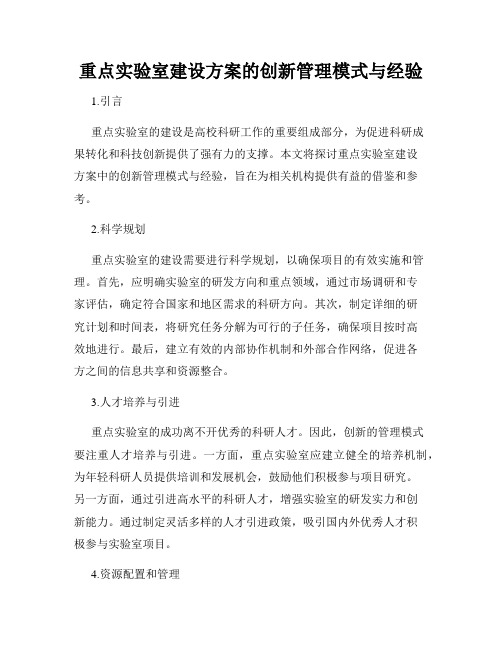 重点实验室建设方案的创新管理模式与经验

1.引言

重点实验室的建设是高校科研工作的重要组成部分，为促进科研成果转化和科技创新提供了强有力的支撑。本文将探讨重点实验室建设方案中的创新管理模式与经验，旨在为相关机构提供有益的借鉴和参考。

2.科学规划

重点实验室的建设需要进行科学规划，以确保项目的有效实施和管理。首先，应明确实验室的研发方向和重点领域，通过市场调研和专家评估，确定符合国家和地区需求的科研方向。其次，制定详细的研究计划和时间表，将研究任务分解为可行的子任务，确保项目按时高效地进行。最后，建立有效的内部协作机制和外部合作网络，促进各方之间的信息共享和资源整合。

3.人才培养与引进

重点实验室的成功离不开优秀的科研人才。因此，创新的管理模式要注重人才培养与引进。一方面，重点实验室应建立健全的培养机制，为年轻科研人员提供培训和发展机会，鼓励他们积极参与项目研究。另一方面，通过引进高水平的科研人才，增强实验室的研发实力和创新能力。通过制定灵活多样的人才引进政策，吸引国内外优秀人才积极参与实验室项目。

4.资源配置和管理